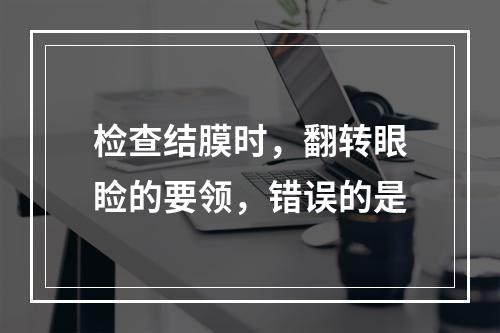 检查结膜时，翻转眼睑的要领，错误的是